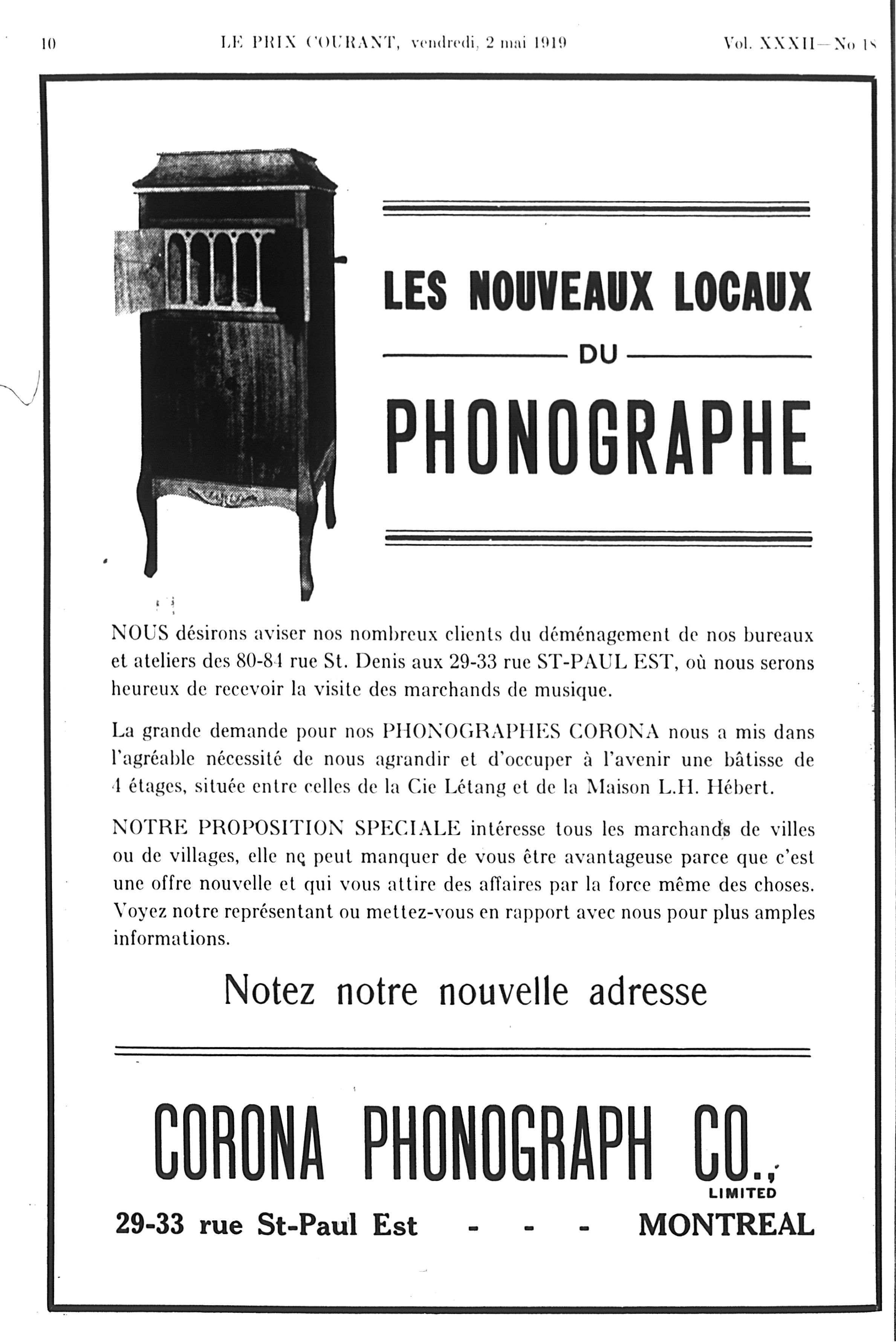 10 LE PRIX COURANT, vendredi, 2 mai 1919 Vol. XXXII—No 18

LES NOUVEAUX LOCAUX

DU

PHONOGRAPHE

NOUS désirons aviser nos nombreux clients du déménagement de nos bureaux et ateliers des 80-84 rue St. Denis aux 29-33 rue ST-PAUL EST, où nous serons heureux de recevoir la visite des marchands de musique.

La grande demande pour nos PHONOGRAPHES CORONA nous a mis dans l'agréable nécessité de nous agrandir et d'occuper à l'avenir une bâtisse de 4 étages, située entre celles de la Cie Létang et de la Maison L.H. Hébert.

NOTRE PROPOSITION SPECIALE intéresse tous les marchands de villes ou de villages, elle ne peut manquer de vous être avantageuse parce que c'est une offre nouvelle et qui vous attire des affaires par la force même des choses. Voyez notre représentant ou mettez-vous en rapport avec nous pour plus amples informations.

Notez notre nouvelle adresse

CORONA PHONOGRAPH CO.,
LIMITED

29-33 rue St-Paul Est - - - MONTREAL